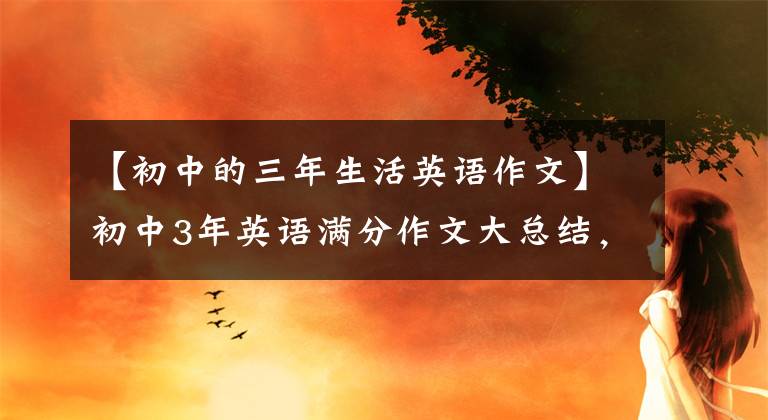 【初中的三年生活英语作文】初中3年英语满分作文大总结,